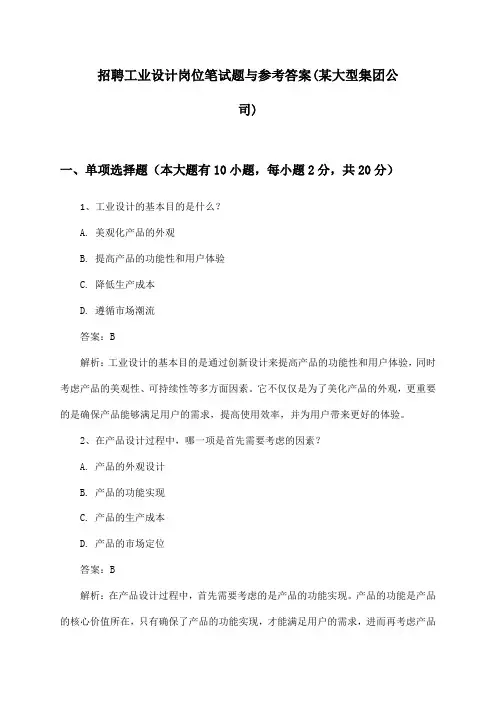 招聘工业设计岗位笔试题与参考答案(某大型集团公司)

一、单项选择题（本大题有10小题，每小题2分，共20分）

1、工业设计的基本目的是什么？

A. 美观化产品的外观

B. 提高产品的功能性和用户体验

C. 降低生产成本

D. 遵循市场潮流

答案：B

解析：工业设计的基本目的是通过创新设计来提高产品的功能性和用户体验，同时考虑产品的美观性、可持续性等多方面因素。它不仅仅是为了美化产品的外观，更重要的是确保产品能够满足用户的需求，提高使用效率，并为用户带来更好的体验。

2、在产品设计过程中，哪一项是首先需要考虑的因素？

A. 产品的外观设计

B. 产品的功能实现

C. 产品的生产成本

D. 产品的市场定位

答案：B

解析：在产品设计过程中，首先需要考虑的是产品的功能实现。产品的功能是产品的核心价值所在，只有确保了产品的功能实现，才能满足用户的需求，进而再考虑产品